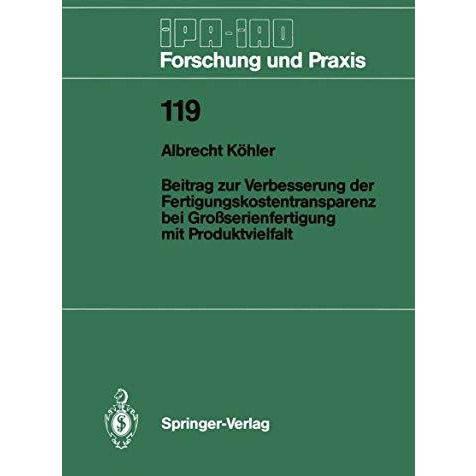 IPA-IAO
Forschung und Praxis

119

Albrecht Köhler

Beitrag zur Verbesserung der Fertigungskostentransparenz bei Großserienfertigung mit Produktvielfalt

Springer-Verlag